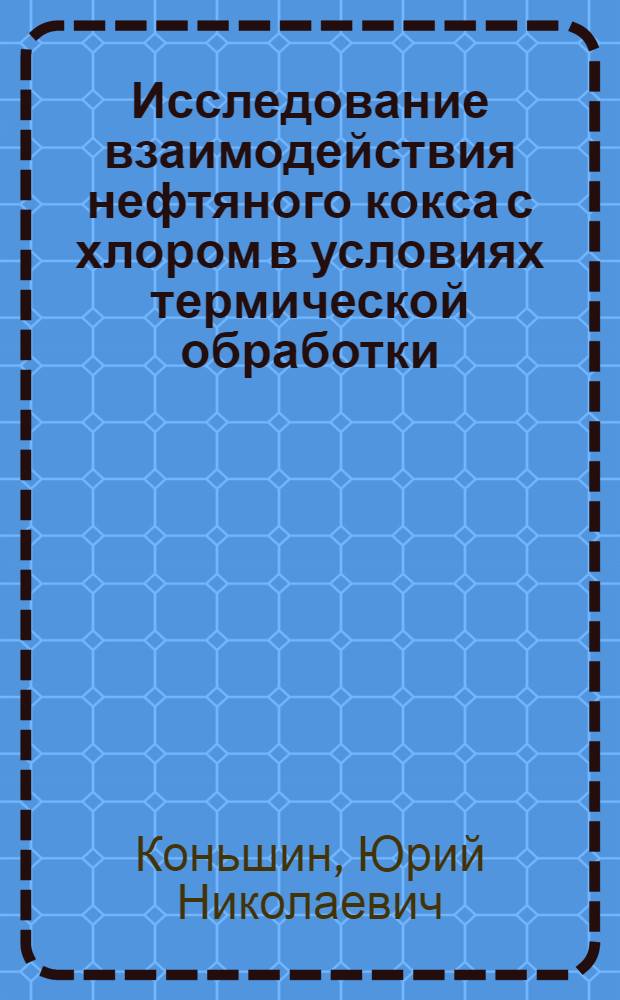 Исследование взаимодействия нефтяного кокса с хлором в условиях термической обработки

Коньшин, Юрий Николаевич